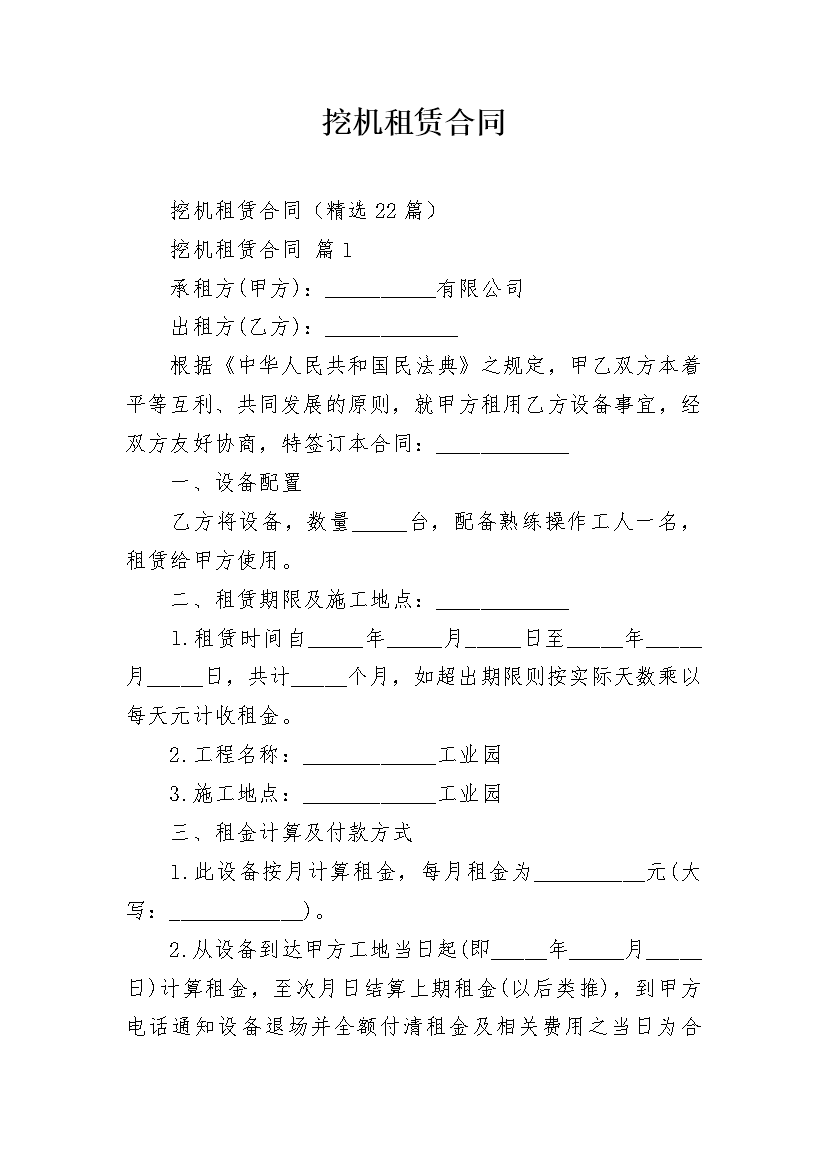 挖机租赁合同

挖机租赁合同（精选22篇）

挖机租赁合同 篇1

承租方(甲方)：__________有限公司

出租方(乙方)：____________

根据《中华人民共和国民法典》之规定，甲乙双方本着平等互利、共同发展的原则，就甲方租用乙方设备事宜，经双方友好协商，特签订本合同：____________

一、设备配置

乙方将设备，数量_____台，配备熟练操作工人一名，租赁给甲方使用。

二、租赁期限及施工地点：____________

1.租赁时间自_____年_____月_____日至_____年_____月_____日，共计_____个月，如超出期限则按实际天数乘以每天元计收租金。

2.工程名称：____________工业园

3.施工地点：____________工业园

三、租金计算及付款方式

1.此设备按月计算租金，每月租金为__________元(大写：____________)。

2.从设备到达甲方工地当日起(即_____年_____月_____日)计算租金，至次月日结算上期租金(以后类推)，到甲方电话通知设备退场并全额付清租金及相关费用之当日为合